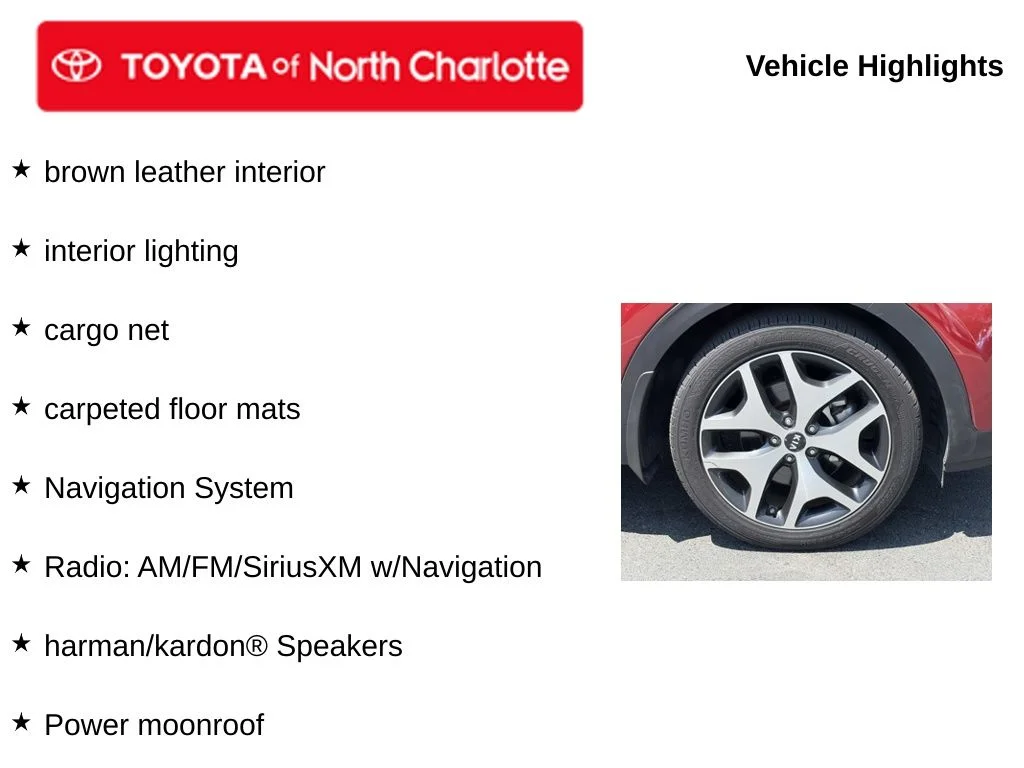 TOYOTA of North Charlotte

Vehicle Highlights

★ brown leather interior

★ interior lighting

★ cargo net

★ carpeted floor mats

★ Navigation System

★ Radio: AM/FM/SiriusXM w/Navigation

★ harman/kardon® Speakers

★ Power moonroof